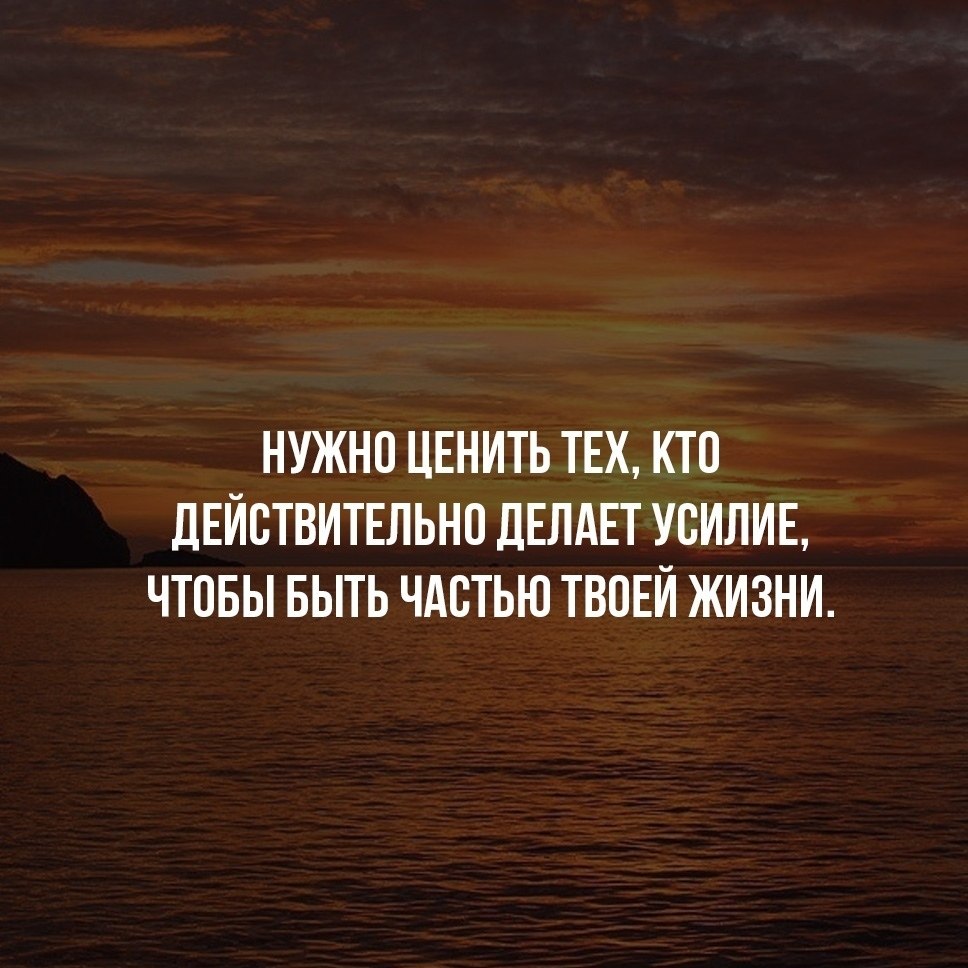 НУЖНО ЦЕНИТЬ ТЕХ, КТО ДЕЙСТВИТЕЛЬНО ДЕЛАЕТ УСИЛИЕ, ЧТОБЫ БЫТЬ ЧАСТЬЮ ТВОЕЙ ЖИЗНИ.